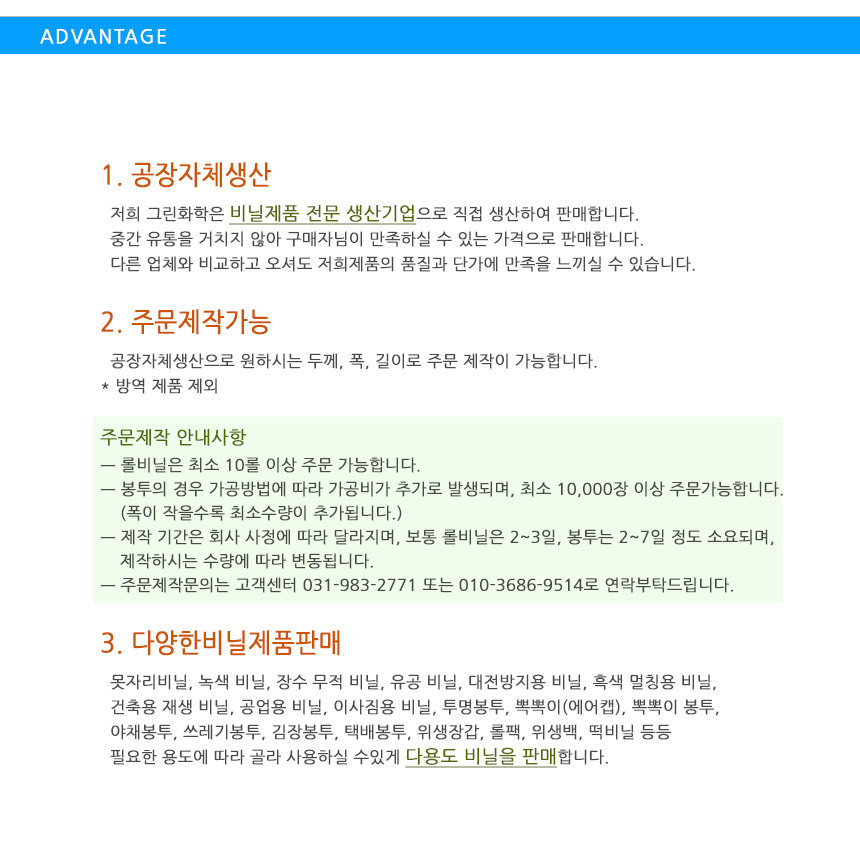 ADVANTAGE

1. 공장자체생산

저희 그린화학은 비닐제품 전문 생산기업으로 직접 생산하여 판매합니다.
중간 유통을 거치지 않아 구매자님이 만족하실 수 있는 가격으로 판매합니다.
다른 업체와 비교하고 오셔도 저희제품의 품질과 단가에 만족을 느끼실 수 있습니다.

2. 주문제작가능

공장자체생산으로 원하시는 두께, 폭, 길이로 주문 제작이 가능합니다.
* 방역 제품 제외

주문제작 안내사항
— 롤비닐은 최소 10롤 이상 주문 가능합니다.
— 봉투의 경우 가공방법에 따라 가공비가 추가로 발생되며, 최소 10,000장 이상 주문가능합니다.
(폭이 작을수록 최소수량이 추가됩니다.)
— 제작 기간은 회사 사정에 따라 달라지며, 보통 롤비닐은 2~3일, 봉투는 2~7일 정도 소요되며, 제작하시는 수량에 따라 변동됩니다.
— 주문제작문의는 고객센터 031-983-2771 또는 010-3686-9514로 연락부탁드립니다.

3. 다양한비닐제품판매

못자리비닐, 녹색 비닐, 장수 무적 비닐, 유공 비닐, 대전방지용 비닐, 흑색 멀칭용 비닐,
건축용 재생 비닐, 공업용 비닐, 이사짐용 비닐, 투명봉투, 뽁뽁이(에어캡), 뽁뽁이 봉투,
야채봉투, 쓰레기봉투, 김장봉투, 택배봉투, 위생장갑, 롤팩, 위생백, 떡비닐 등등
필요한 용도에 따라 골라 사용하실 수있게 다용도 비닐을 판매합니다.